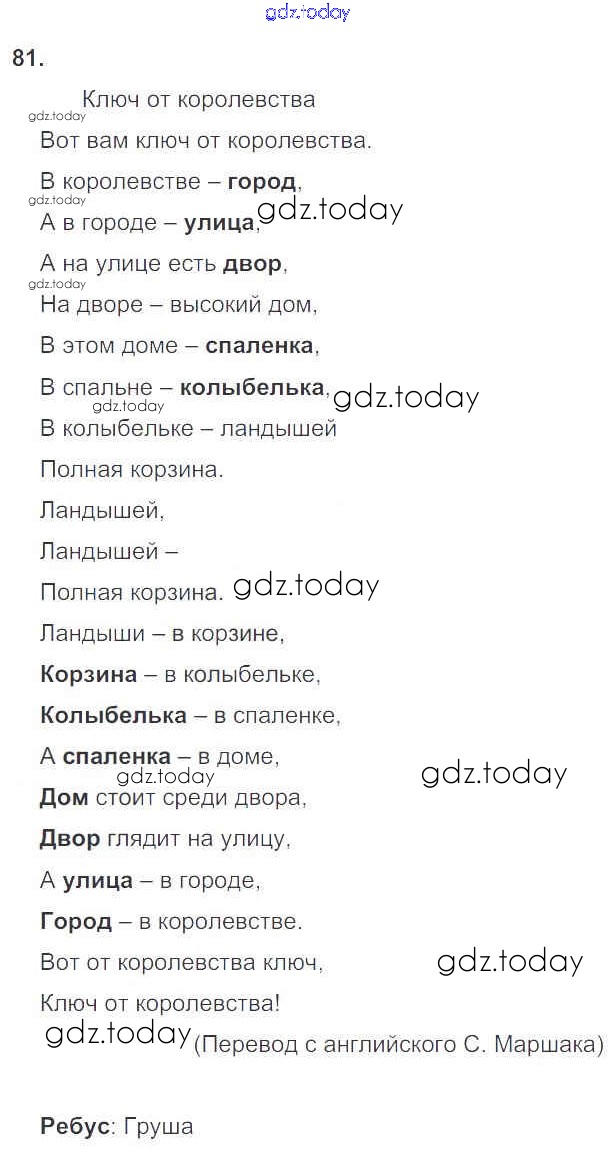 gdz.today

81.

Ключ от королевства
gdz.today
Вот вам ключ от королевства.

В королевстве – город,
gdz.today
А в городе – улица, gdz.today

А на улице есть двор,
gdz.today
На дворе – высокий дом,

В этом доме – спаленка,

В спальне – колыбелька, gdz.today
gdz.today
В колыбельке – ландышей

Полная корзина.

Ландышей,

Ландышей –

Полная корзина. gdz.today

Ландыши – в корзине,

Корзина – в колыбельке,

Колыбелька – в спаленке,

А спаленка – в доме,
gdz.today
gdz.today
Дом стоит среди двора,

Двор глядит на улицу,

А улица – в городе,

Город – в королевстве.

Вот от королевства ключ, gdz.today

Ключ от королевства!

gdz.today (Перевод с английского С. Маршака)

Ребус: Груша